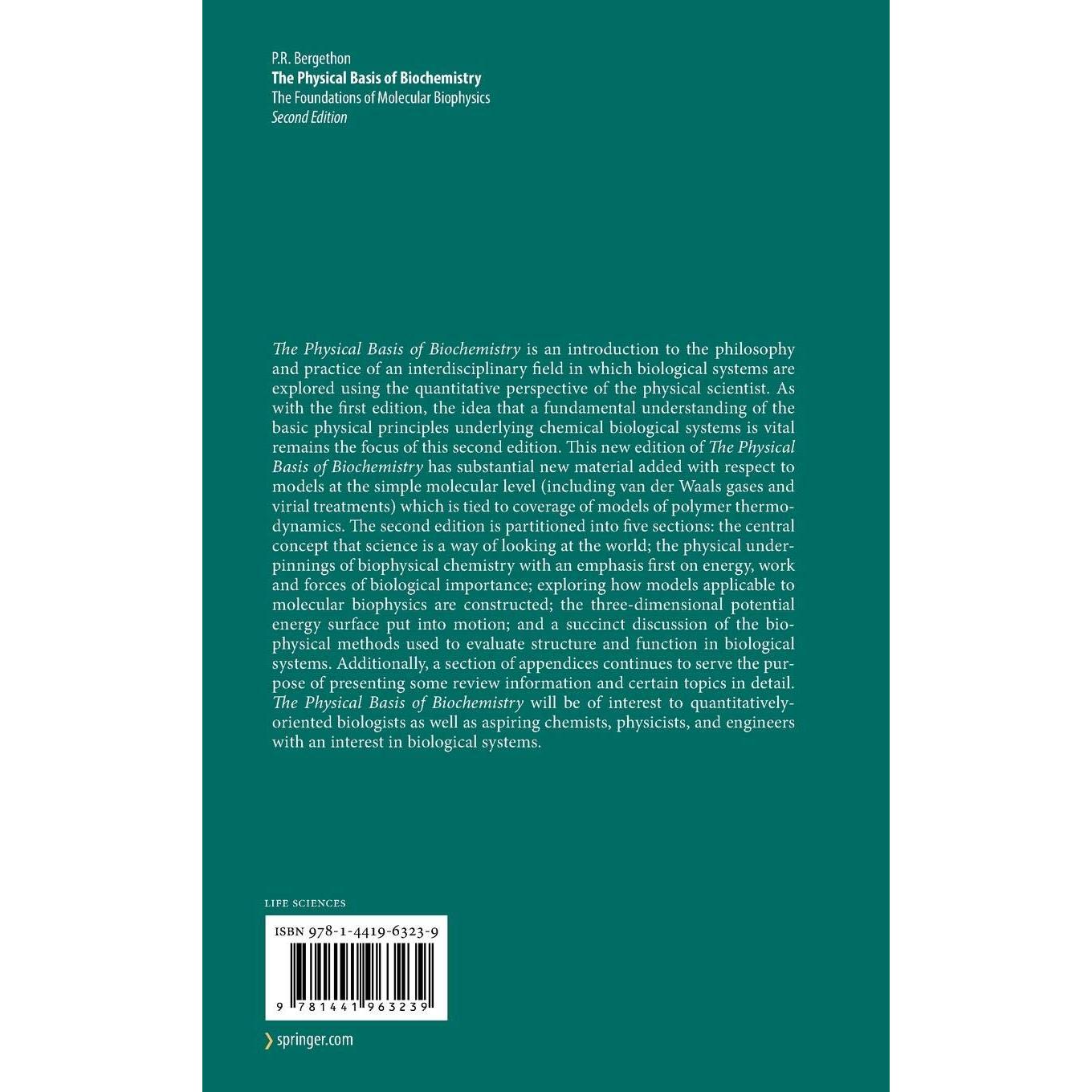 P.R. Bergethon
The Physical Basis of Biochemistry
The Foundations of Molecular Biophysics
Second Edition

The Physical Basis of Biochemistry is an introduction to the philosophy and practice of an interdisciplinary field in which biological systems are explored using the quantitative perspective of the physical scientist. As with the first edition, the idea that a fundamental understanding of the basic physical principles underlying chemical biological systems is vital remains the focus of this second edition. This new edition of The Physical Basis of Biochemistry has substantial new material added with respect to models at the simple molecular level (including van der Waals gases and virial treatments) which is tied to coverage of models of polymer thermodynamics. The second edition is partitioned into five sections: the central concept that science is a way of looking at the world; the physical underpinnings of biophysical chemistry with an emphasis first on energy, work and forces of biological importance; exploring how models applicable to molecular biophysics are constructed; the three-dimensional potential energy surface put into motion; and a succinct discussion of the biophysical methods used to evaluate structure and function in biological systems. Additionally, a section of appendices continues to serve the purpose of presenting some review information and certain topics in detail. The Physical Basis of Biochemistry will be of interest to quantitatively-oriented biologists as well as aspiring chemists, physicists, and engineers with an interest in biological systems.

LIFE SCIENCES

ISBN 978-1-4419-6323-9

9 781441 963239

springer.com